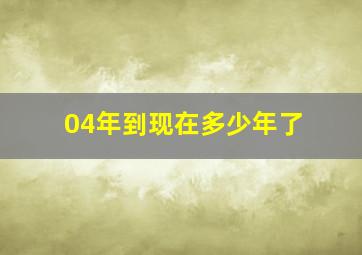 04年到现在多少年了